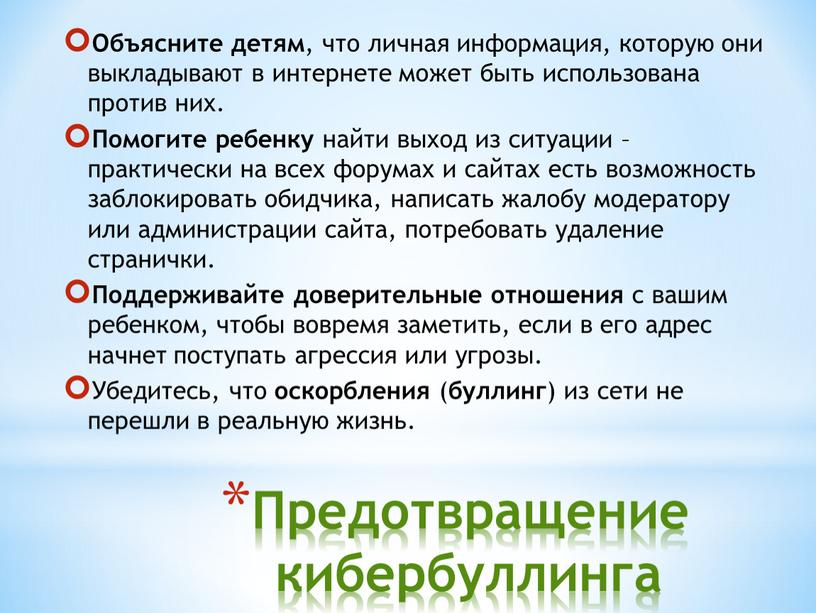 Объясните детям, что личная информация, которую они выкладывают в интернете может быть использована против них.

Помогите ребенку найти выход из ситуации – практически на всех форумах и сайтах есть возможность заблокировать обидчика, написать жалобу модератору или администрации сайта, потребовать удаление странички.

Поддерживайте доверительные отношения с вашим ребенком, чтобы вовремя заметить, если в его адрес начнет поступать агрессия или угрозы.

Убедитесь, что оскорбления (буллинг) из сети не перешли в реальную жизнь.

*Предотвращение кибербуллинга